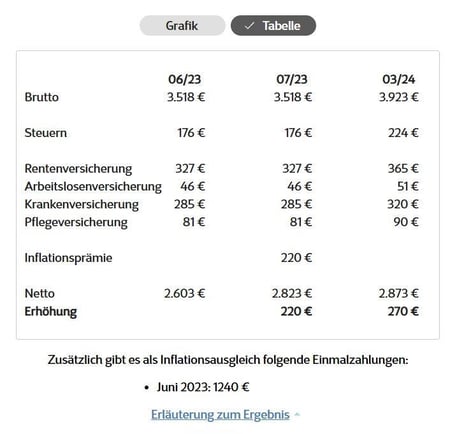 Grafik ✓ Tabelle

| | 06/23 | 07/23 | 03/24 |
|---|---|---|---|
| Brutto | 3.518 € | 3.518 € | 3.923 € |
| Steuern | 176 € | 176 € | 224 € |
| Rentenversicherung | 327 € | 327 € | 365 € |
| Arbeitslosenversicherung | 46 € | 46 € | 51 € |
| Krankenversicherung | 285 € | 285 € | 320 € |
| Pflegeversicherung | 81 € | 81 € | 90 € |
| Inflationsprämie | | 220 € | |
| Netto | 2.603 € | 2.823 € | 2.873 € |
| **Erhöhung** | | **220 €** | **270 €** |

Zusätzlich gibt es als Inflationsausgleich folgende Einmalzahlungen:

• Juni 2023: 1240 €

Erläuterung zum Ergebnis